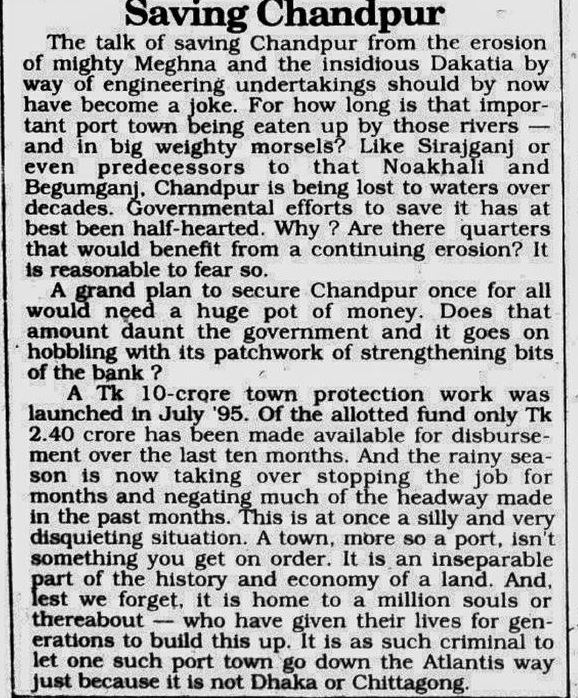 Saving Chandpur

The talk of saving Chandpur from the erosion of mighty Meghna and the insidious Dakatia by way of engineering undertakings should by now have become a joke. For how long is that important port town being eaten up by those rivers — and in big weighty morsels? Like Sirajganj or even predecessors to that Noakhali and Begumganj, Chandpur is being lost to waters over decades. Governmental efforts to save it has at best been half-hearted. Why ? Are there quarters that would benefit from a continuing erosion? It is reasonable to fear so.

A grand plan to secure Chandpur once for all would need a huge pot of money. Does that amount daunt the government and it goes on hobbling with its patchwork of strengthening bits of the bank ?

A Tk 10-crore town protection work was launched in July '95. Of the allotted fund only Tk 2.40 crore has been made available for disbursement over the last ten months. And the rainy season is now taking over stopping the job for months and negating much of the headway made in the past months. This is at once a silly and very disquieting situation. A town, more so a port, isn't something you get on order. It is an inseparable part of the history and economy of a land. And, lest we forget, it is home to a million souls or thereabout — who have given their lives for generations to build this up. It is as such criminal to let one such port town go down the Atlantis way just because it is not Dhaka or Chittagong.